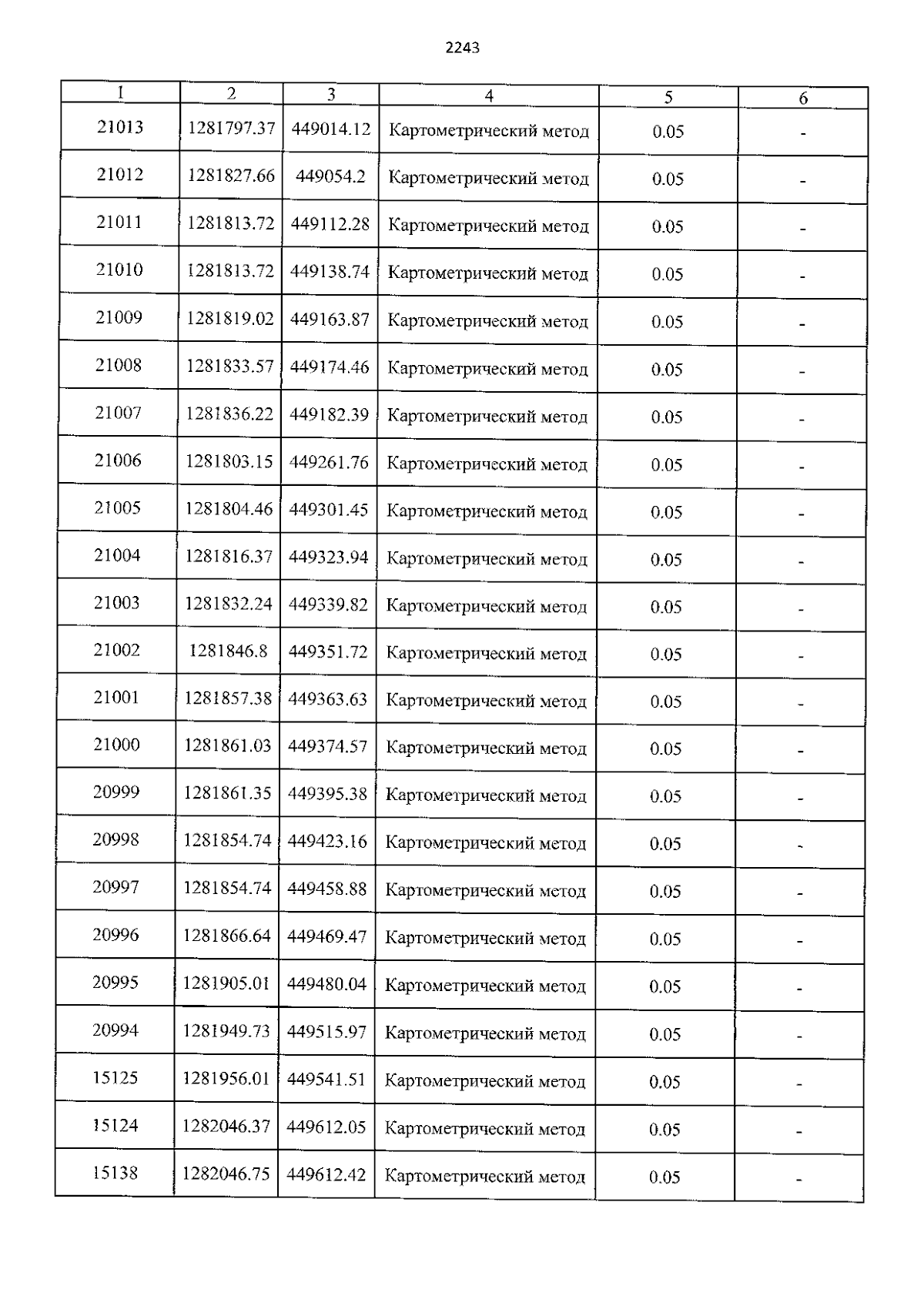 2243

| 1 | 2 | 3 | 4 | 5 | 6 |
|---|---|---|---|---|---|
| 21013 | 1281797.37 | 449014.12 | Картометрический метод | 0.05 | - |
| 21012 | 1281827.66 | 449054.2 | Картометрический метод | 0.05 | - |
| 21011 | 1281813.72 | 449112.28 | Картометрический метод | 0.05 | - |
| 21010 | 1281813.72 | 449138.74 | Картометрический метод | 0.05 | - |
| 21009 | 1281819.02 | 449163.87 | Картометрический метод | 0.05 | - |
| 21008 | 1281833.57 | 449174.46 | Картометрический метод | 0.05 | - |
| 21007 | 1281836.22 | 449182.39 | Картометрический метод | 0.05 | - |
| 21006 | 1281803.15 | 449261.76 | Картометрический метод | 0.05 | - |
| 21005 | 1281804.46 | 449301.45 | Картометрический метод | 0.05 | - |
| 21004 | 1281816.37 | 449323.94 | Картометрический метод | 0.05 | - |
| 21003 | 1281832.24 | 449339.82 | Картометрический метод | 0.05 | - |
| 21002 | 1281846.8 | 449351.72 | Картометрический метод | 0.05 | - |
| 21001 | 1281857.38 | 449363.63 | Картометрический метод | 0.05 | - |
| 21000 | 1281861.03 | 449374.57 | Картометрический метод | 0.05 | - |
| 20999 | 1281861.35 | 449395.38 | Картометрический метод | 0.05 | - |
| 20998 | 1281854.74 | 449423.16 | Картометрический метод | 0.05 | - |
| 20997 | 1281854.74 | 449458.88 | Картометрический метод | 0.05 | - |
| 20996 | 1281866.64 | 449469.47 | Картометрический метод | 0.05 | - |
| 20995 | 1281905.01 | 449480.04 | Картометрический метод | 0.05 | - |
| 20994 | 1281949.73 | 449515.97 | Картометрический метод | 0.05 | - |
| 15125 | 1281956.01 | 449541.51 | Картометрический метод | 0.05 | - |
| 15124 | 1282046.37 | 449612.05 | Картометрический метод | 0.05 | - |
| 15138 | 1282046.75 | 449612.42 | Картометрический метод | 0.05 | - |